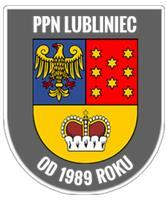 PPN LUBLINIEC

OD 1989 ROKU